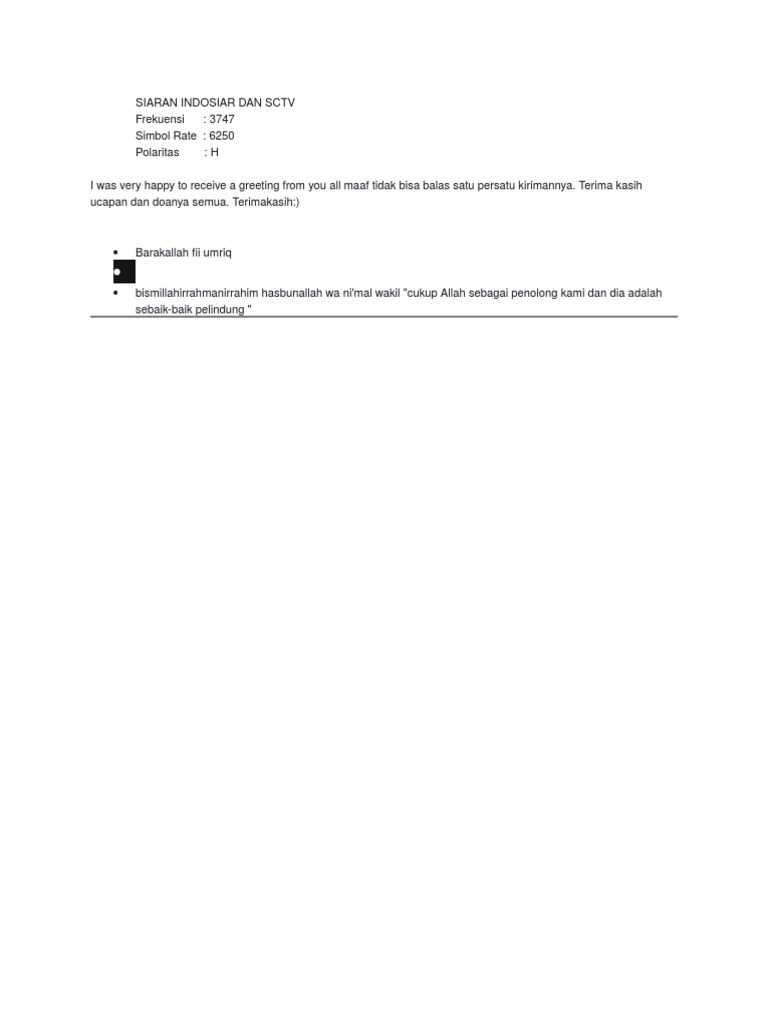 SIARAN INDOSIAR DAN SCTV
Frekuensi : 3747
Simbol Rate : 6250
Polaritas : H

I was very happy to receive a greeting from you all maaf tidak bisa balas satu persatu kirimannya. Terima kasih ucapan dan doanya semua. Terimakasih:)

• Barakallah fii umriq
•
• bismillahirrahmanirrahim hasbunallah wa ni'mal wakil "cukup Allah sebagai penolong kami dan dia adalah sebaik-baik pelindung "